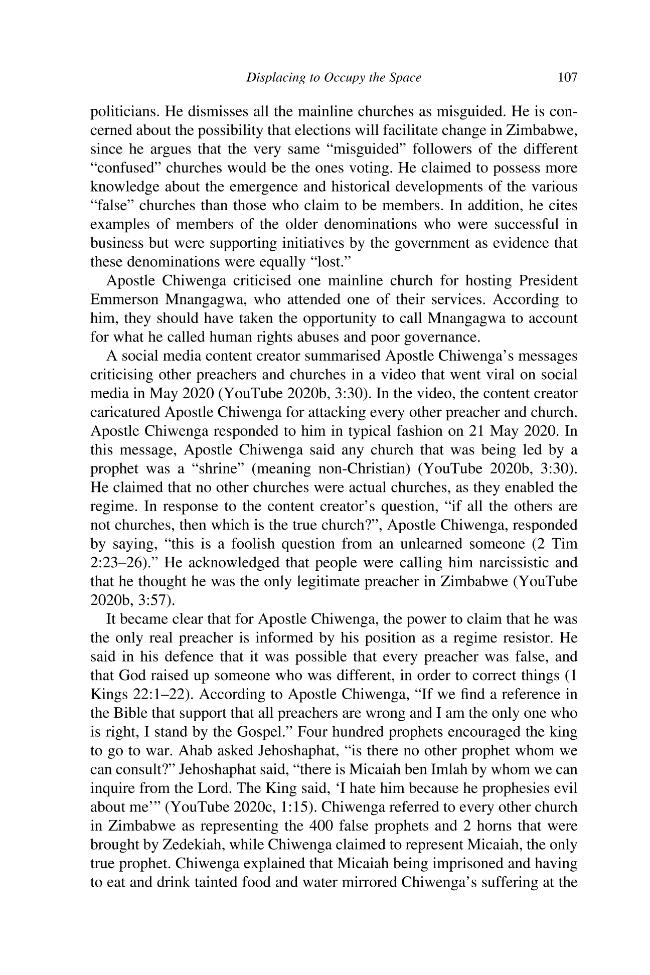 Displacing to Occupy the Space 107

politicians. He dismisses all the mainline churches as misguided. He is concerned about the possibility that elections will facilitate change in Zimbabwe, since he argues that the very same "misguided" followers of the different "confused" churches would be the ones voting. He claimed to possess more knowledge about the emergence and historical developments of the various "false" churches than those who claim to be members. In addition, he cites examples of members of the older denominations who were successful in business but were supporting initiatives by the government as evidence that these denominations were equally "lost."

Apostle Chiwenga criticised one mainline church for hosting President Emmerson Mnangagwa, who attended one of their services. According to him, they should have taken the opportunity to call Mnangagwa to account for what he called human rights abuses and poor governance.

A social media content creator summarised Apostle Chiwenga's messages criticising other preachers and churches in a video that went viral on social media in May 2020 (YouTube 2020b, 3:30). In the video, the content creator caricatured Apostle Chiwenga for attacking every other preacher and church. Apostle Chiwenga responded to him in typical fashion on 21 May 2020. In this message, Apostle Chiwenga said any church that was being led by a prophet was a "shrine" (meaning non-Christian) (YouTube 2020b, 3:30). He claimed that no other churches were actual churches, as they enabled the regime. In response to the content creator's question, "if all the others are not churches, then which is the true church?", Apostle Chiwenga, responded by saying, "this is a foolish question from an unlearned someone (2 Tim 2:23–26)." He acknowledged that people were calling him narcissistic and that he thought he was the only legitimate preacher in Zimbabwe (YouTube 2020b, 3:57).

It became clear that for Apostle Chiwenga, the power to claim that he was the only real preacher is informed by his position as a regime resistor. He said in his defence that it was possible that every preacher was false, and that God raised up someone who was different, in order to correct things (1 Kings 22:1–22). According to Apostle Chiwenga, "If we find a reference in the Bible that support that all preachers are wrong and I am the only one who is right, I stand by the Gospel." Four hundred prophets encouraged the king to go to war. Ahab asked Jehoshaphat, "is there no other prophet whom we can consult?" Jehoshaphat said, "there is Micaiah ben Imlah by whom we can inquire from the Lord. The King said, 'I hate him because he prophesies evil about me'" (YouTube 2020c, 1:15). Chiwenga referred to every other church in Zimbabwe as representing the 400 false prophets and 2 horns that were brought by Zedekiah, while Chiwenga claimed to represent Micaiah, the only true prophet. Chiwenga explained that Micaiah being imprisoned and having to eat and drink tainted food and water mirrored Chiwenga's suffering at the